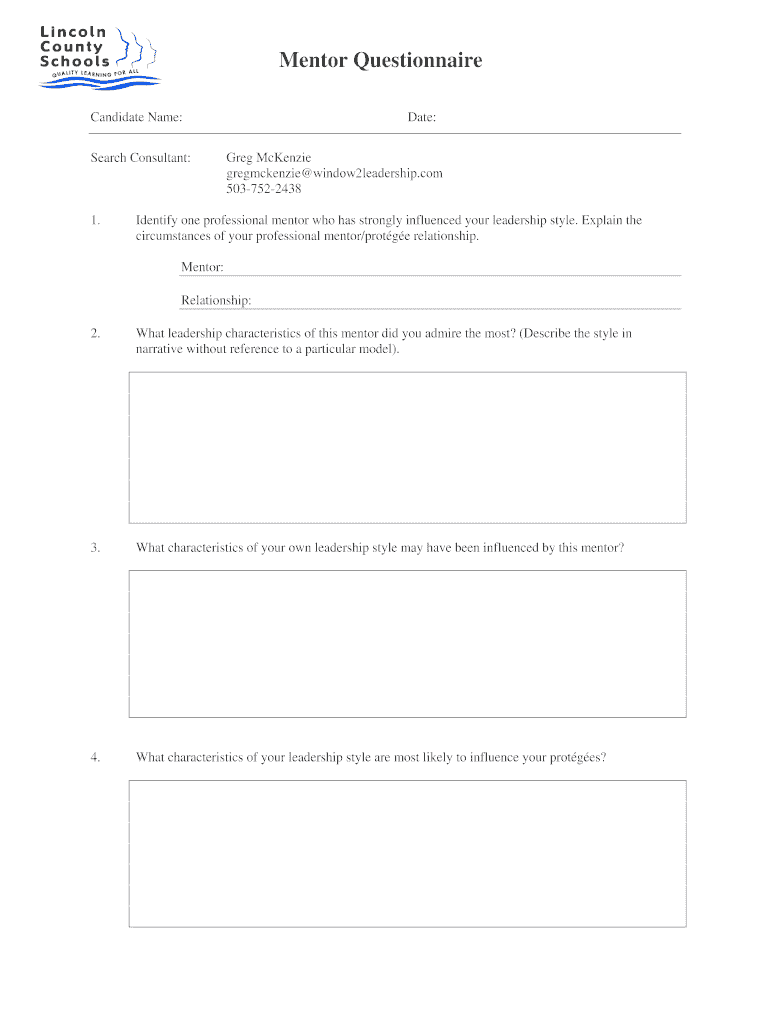 Lincoln County Schools
QUALITY LEARNING FOR ALL

Mentor Questionnaire

Candidate Name:

Date:

Search Consultant:

Greg McKenzie
gregmckenzie@window2leadership.com
503-752-2438

1. Identify one professional mentor who has strongly influenced your leadership style. Explain the circumstances of your professional mentor/protégée relationship.

Mentor:

Relationship:

2. What leadership characteristics of this mentor did you admire the most? (Describe the style in narrative without reference to a particular model).

3. What characteristics of your own leadership style may have been influenced by this mentor?

4. What characteristics of your leadership style are most likely to influence your protégées?